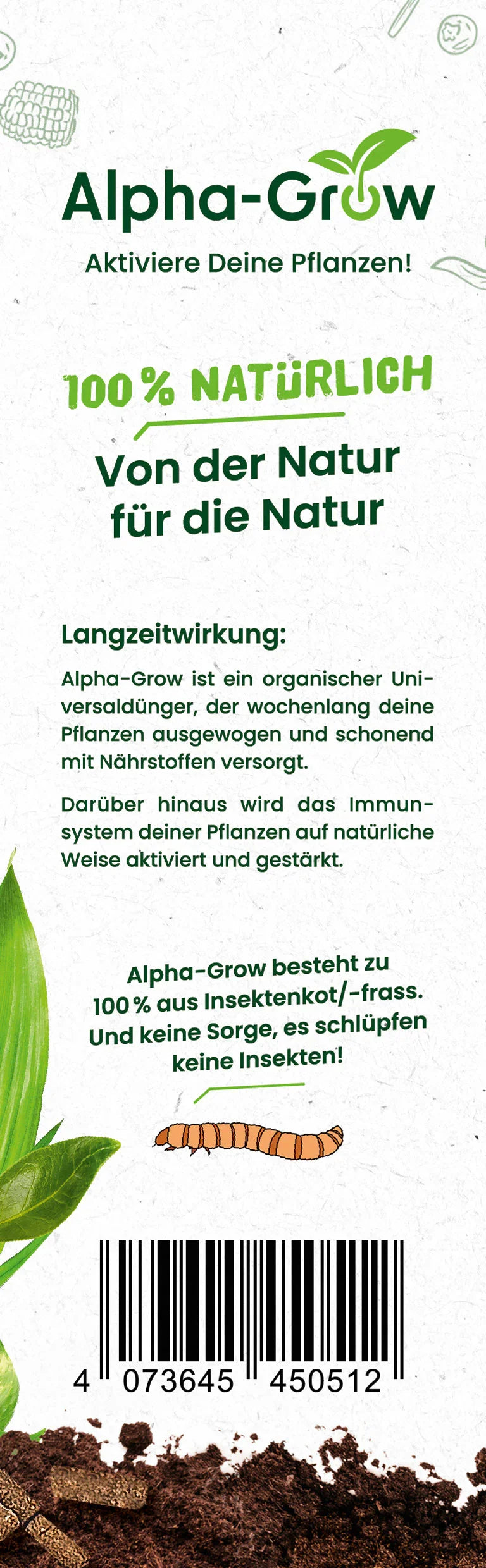 Alpha-Grow

Aktiviere Deine Pflanzen!

100 % NATÜRLICH

Von der Natur für die Natur

Langzeitwirkung:

Alpha-Grow ist ein organischer Universaldünger, der wochenlang deine Pflanzen ausgewogen und schonend mit Nährstoffen versorgt.

Darüber hinaus wird das Immunsystem deiner Pflanzen auf natürliche Weise aktiviert und gestärkt.

Alpha-Grow besteht zu 100 % aus Insektenkot/-frass. Und keine Sorge, es schlüpfen keine Insekten!

4 073645 450512